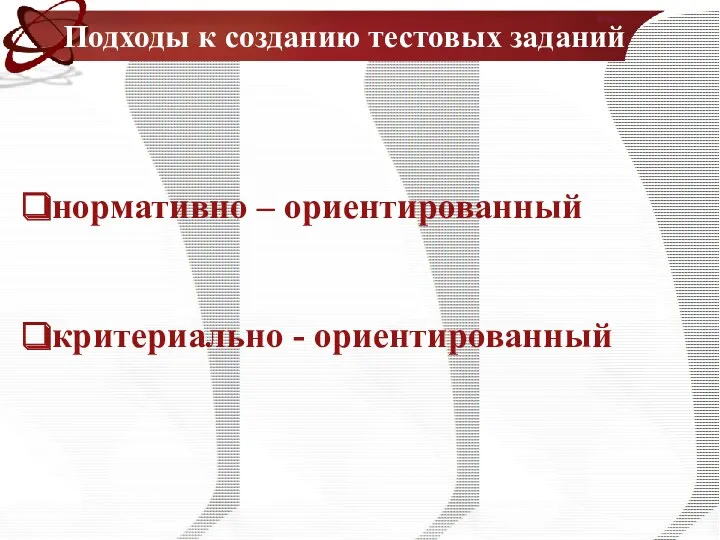 Подходы к созданию тестовых заданий

❑нормативно – ориентированный

❑критериально - ориентированный